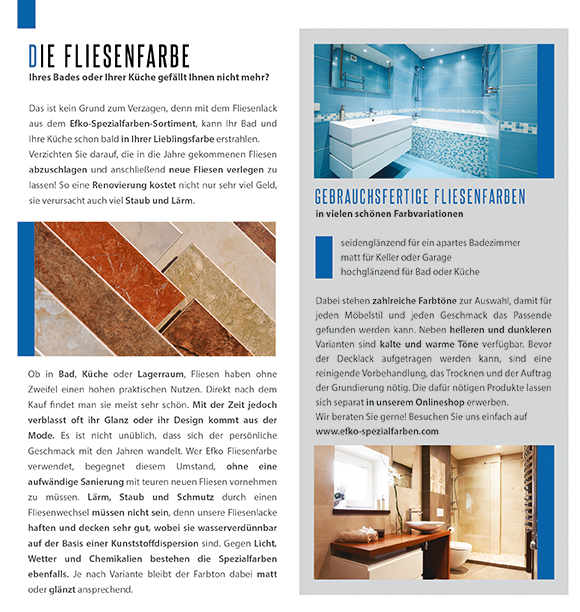 DIE FLIESENFARBE

Ihres Bades oder Ihrer Küche gefällt Ihnen nicht mehr?

Das ist kein Grund zum Verzagen, denn mit dem Fliesenlack aus dem Efko-Spezialfarben-Sortiment, kann Ihr Bad und Ihre Küche schon bald in Ihrer Lieblingsfarbe erstrahlen. Verzichten Sie darauf, die in die Jahre gekommenen Fliesen abzuschlagen und anschließend neue Fliesen verlegen zu lassen! So eine Renovierung kostet nicht nur sehr viel Geld, sie verursacht auch viel Staub und Lärm.

Ob in Bad, Küche oder Lagerraum, Fliesen haben ohne Zweifel einen hohen praktischen Nutzen. Direkt nach dem Kauf findet man sie meist sehr schön. Mit der Zeit jedoch verblasst oft ihr Glanz oder ihr Design kommt aus der Mode. Es ist nicht unüblich, dass sich der persönliche Geschmack mit den Jahren wandelt. Wer Efko Fliesenfarbe verwendet, begegnet diesem Umstand, ohne eine aufwändige Sanierung mit teuren neuen Fliesen vornehmen zu müssen. Lärm, Staub und Schmutz durch einen Fliesenwechsel müssen nicht sein, denn unsere Fliesenlacke haften und decken sehr gut, wobei sie wasserverdünnbar auf der Basis einer Kunststoffdispersion sind. Gegen Licht, Wetter und Chemikalien bestehen die Spezialfarben ebenfalls. Je nach Variante bleibt der Farbton dabei matt oder glänzt ansprechend.

GEBRAUCHSFERTIGE FLIESENFARBEN

in vielen schönen Farbvariationen

seidenglänzend für ein apartes Badezimmer
matt für Keller oder Garage
hochglänzend für Bad oder Küche

Dabei stehen zahlreiche Farbtöne zur Auswahl, damit für jeden Möbelstil und jeden Geschmack das Passende gefunden werden kann. Neben helleren und dunkleren Varianten sind kalte und warme Töne verfügbar. Bevor der Decklack aufgetragen werden kann, sind eine reinigende Vorbehandlung, das Trocknen und der Auftrag der Grundierung nötig. Die dafür nötigen Produkte lassen sich separat in unserem Onlineshop erwerben.
Wir beraten Sie gerne! Besuchen Sie uns einfach auf www.efko-spezialfarben.com